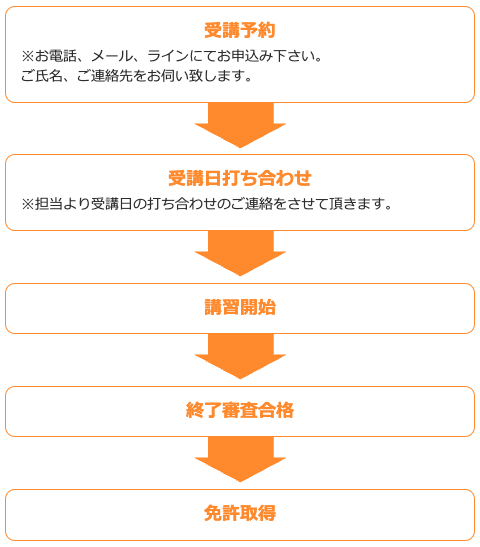 受講予約
※お電話、メール、ラインにてお申込み下さい。
ご氏名、ご連絡先をお伺い致します。

受講日打ち合わせ
※担当より受講日の打ち合わせのご連絡をさせて頂きます。

講習開始

終了審査合格

免許取得